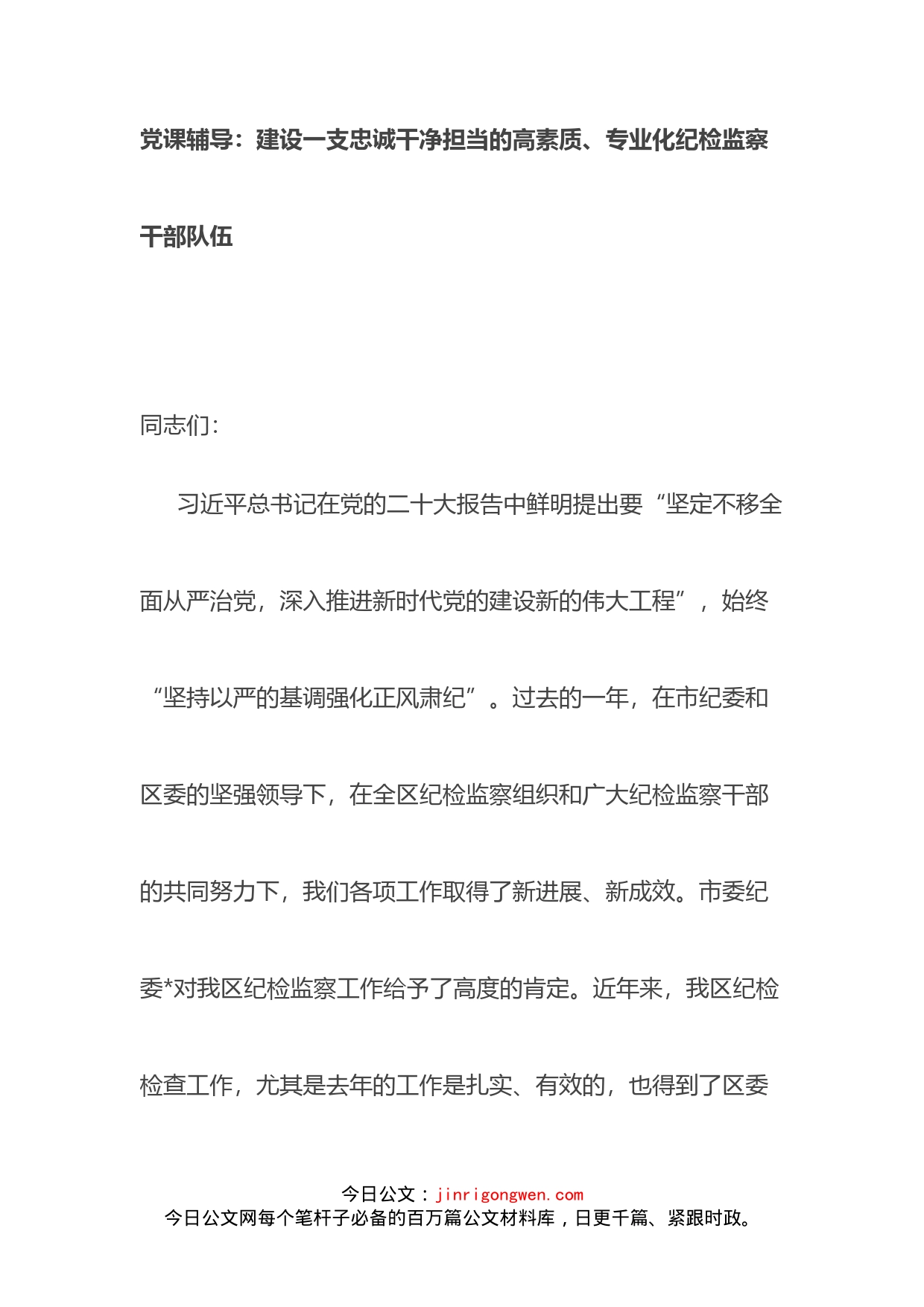 党课辅导：建设一支忠诚干净担当的高素质、专业化纪检监察干部队伍

同志们：

习近平总书记在党的二十大报告中鲜明提出要“坚定不移全面从严治党，深入推进新时代党的建设新的伟大工程”，始终“坚持以严的基调强化正风肃纪”。过去的一年，在市纪委和区委的坚强领导下，在全区纪检监察组织和广大纪检监察干部的共同努力下，我们各项工作取得了新进展、新成效。市委纪委*对我区纪检监察工作给予了高度的肯定。近年来，我区纪检检查工作，尤其是去年的工作是扎实、有效的，也得到了区委

今日公文：jinrigongwen.com
今日公文网每个笔杆子必备的百万篇公文材料库，日更千篇、紧跟时政。